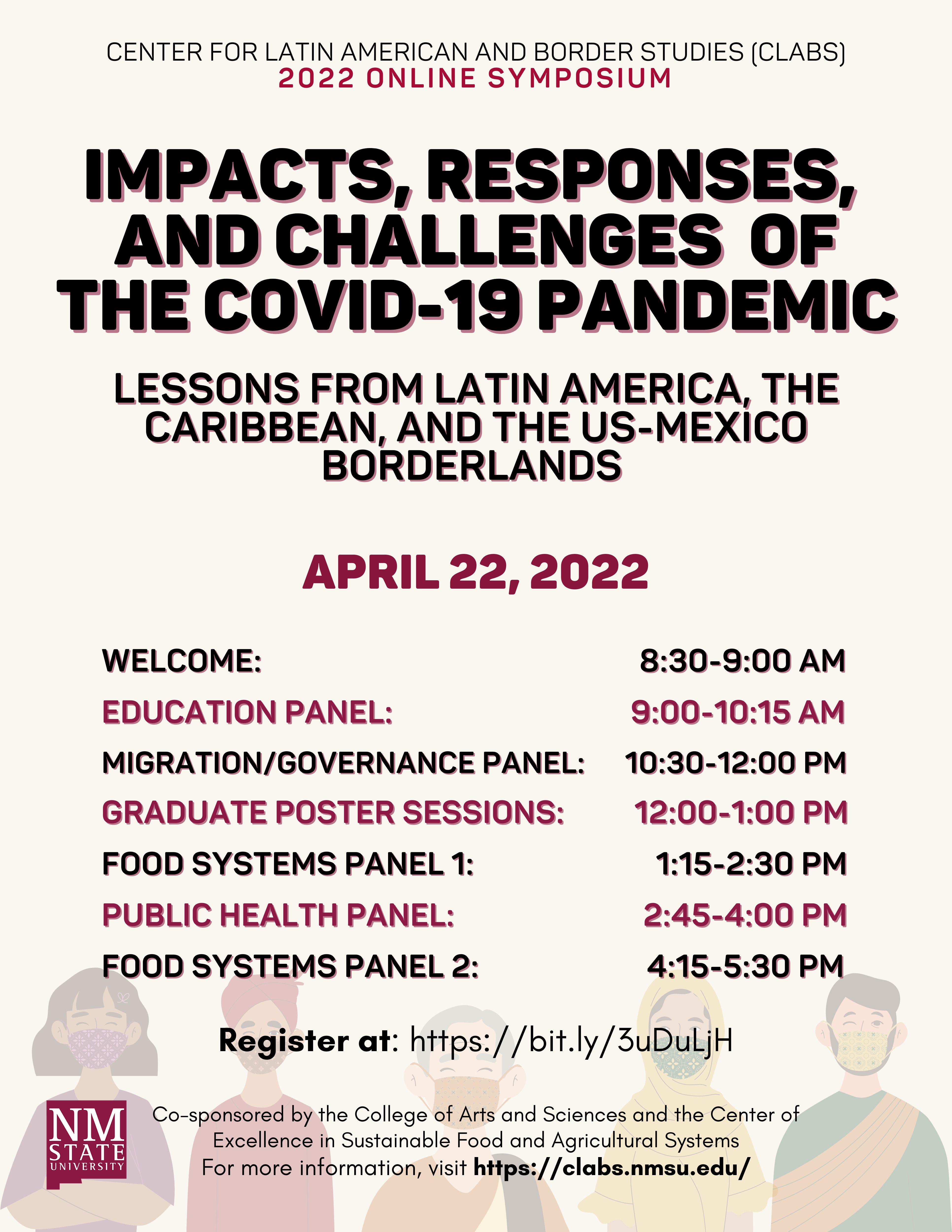 CENTER FOR LATIN AMERICAN AND BORDER STUDIES (CLABS)
2022 ONLINE SYMPOSIUM

IMPACTS, RESPONSES, AND CHALLENGES OF THE COVID-19 PANDEMIC

LESSONS FROM LATIN AMERICA, THE CARIBBEAN, AND THE US-MEXICO BORDERLANDS

APRIL 22, 2022

| | |
|---|---|
| WELCOME: | 8:30-9:00 AM |
| EDUCATION PANEL: | 9:00-10:15 AM |
| MIGRATION/GOVERNANCE PANEL: | 10:30-12:00 PM |
| GRADUATE POSTER SESSIONS: | 12:00-1:00 PM |
| FOOD SYSTEMS PANEL 1: | 1:15-2:30 PM |
| PUBLIC HEALTH PANEL: | 2:45-4:00 PM |
| FOOD SYSTEMS PANEL 2: | 4:15-5:30 PM |

Register at: https://bit.ly/3uDuLjH

NM STATE UNIVERSITY

Co-sponsored by the College of Arts and Sciences and the Center of Excellence in Sustainable Food and Agricultural Systems
For more information, visit https://clabs.nmsu.edu/